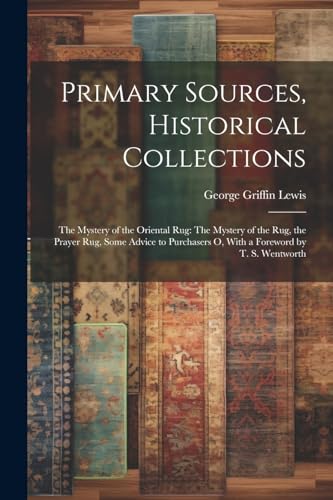 Primary Sources, Historical Collections

George Griffin Lewis

The Mystery of the Oriental Rug: The Mystery of the Rug, the Prayer Rug, Some Advice to Purchasers O, With a Foreword by T. S. Wentworth